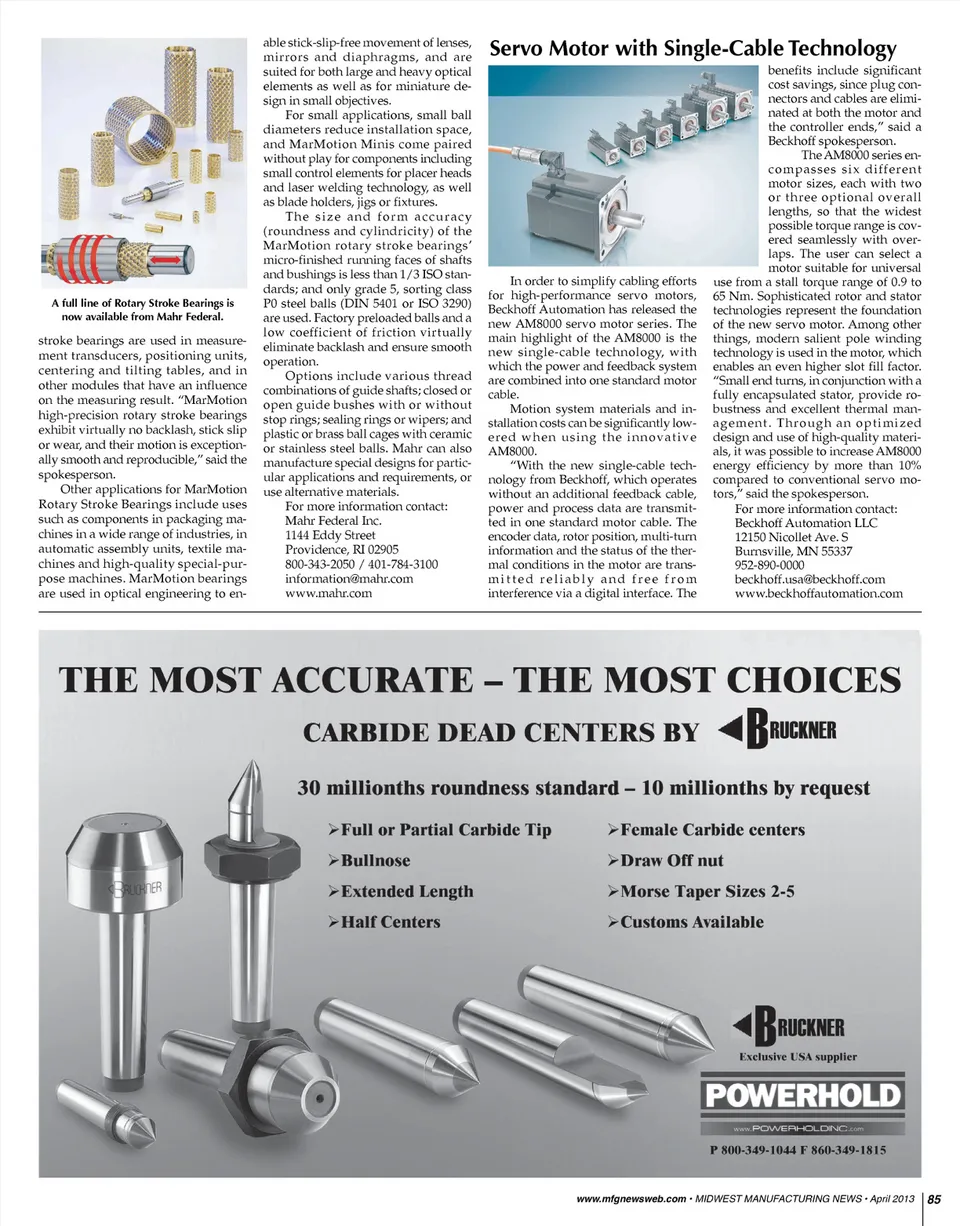 A full line of Rotary Stroke Bearings is now available from Mahr Federal.

stroke bearings are used in measurement transducers, positioning units, centering and tilting tables, and in other modules that have an influence on the measuring result. "MarMotion high-precision rotary stroke bearings exhibit virtually no backlash, stick slip or wear, and their motion is exceptionally smooth and reproducible," said the spokesperson.

Other applications for MarMotion Rotary Stroke Bearings include uses such as components in packaging machines in a wide range of industries, in automatic assembly units, textile machines and high-quality special-purpose machines. MarMotion bearings are used in optical engineering to enable stick-slip-free movement of lenses, mirrors and diaphragms, and are suited for both large and heavy optical elements as well as for miniature design in small objectives.

For small applications, small ball diameters reduce installation space, and MarMotion Minis come paired without play for components including small control elements for placer heads and laser welding technology, as well as blade holders, jigs or fixtures.

The size and form accuracy (roundness and cylindricity) of the MarMotion rotary stroke bearings' micro-finished running faces of shafts and bushings is less than 1/3 ISO standards; and only grade 5, sorting class P0 steel balls (DIN 5401 or ISO 3290) are used. Factory preloaded balls and a low coefficient of friction virtually eliminate backlash and ensure smooth operation.

Options include various thread combinations of guide shafts; closed or open guide bushes with or without stop rings; sealing rings or wipers; and plastic or brass ball cages with ceramic or stainless steel balls. Mahr can also manufacture special designs for particular applications and requirements, or use alternative materials.

For more information contact:
Mahr Federal Inc.
1144 Eddy Street
Providence, RI 02905
800-343-2050 / 401-784-3100
information@mahr.com
www.mahr.com

Servo Motor with Single-Cable Technology

In order to simplify cabling efforts for high-performance servo motors, Beckhoff Automation has released the new AM8000 servo motor series. The main highlight of the AM8000 is the new single-cable technology, with which the power and feedback system are combined into one standard motor cable.

Motion system materials and installation costs can be significantly lowered when using the innovative AM8000.

"With the new single-cable technology from Beckhoff, which operates without an additional feedback cable, power and process data are transmitted in one standard motor cable. The encoder data, rotor position, multi-turn information and the status of the thermal conditions in the motor are transmitted reliably and free from interference via a digital interface. The benefits include significant cost savings, since plug connectors and cables are eliminated at both the motor and the controller ends," said a Beckhoff spokesperson.

The AM8000 series encompasses six different motor sizes, each with two or three optional overall lengths, so that the widest possible torque range is covered seamlessly with overlaps. The user can select a motor suitable for universal use from a stall torque range of 0.9 to 65 Nm. Sophisticated rotor and stator technologies represent the foundation of the new servo motor. Among other things, modern salient pole winding technology is used in the motor, which enables an even higher slot fill factor. "Small end turns, in conjunction with a fully encapsulated stator, provide robustness and excellent thermal management. Through an optimized design and use of high-quality materials, it was possible to increase AM8000 energy efficiency by more than 10% compared to conventional servo motors," said the spokesperson.

For more information contact:
Beckhoff Automation LLC
12150 Nicollet Ave. S
Burnsville, MN 55337
952-890-0000
beckhoff.usa@beckhoff.com
www.beckhoffautomation.com

THE MOST ACCURATE – THE MOST CHOICES
CARBIDE DEAD CENTERS BY BRUCKNER
30 millionths roundness standard – 10 millionths by request
➢Full or Partial Carbide Tip
➢Bullnose
➢Extended Length
➢Half Centers
➢Female Carbide centers
➢Draw Off nut
➢Morse Taper Sizes 2-5
➢Customs Available

BRUCKNER
BRUCKNER
Exclusive USA supplier
POWERHOLD
www.POWERHOLDINC.com
P 800-349-1044 F 860-349-1815

www.mfgnewsweb.com • MIDWEST MANUFACTURING NEWS • April 2013 | 85